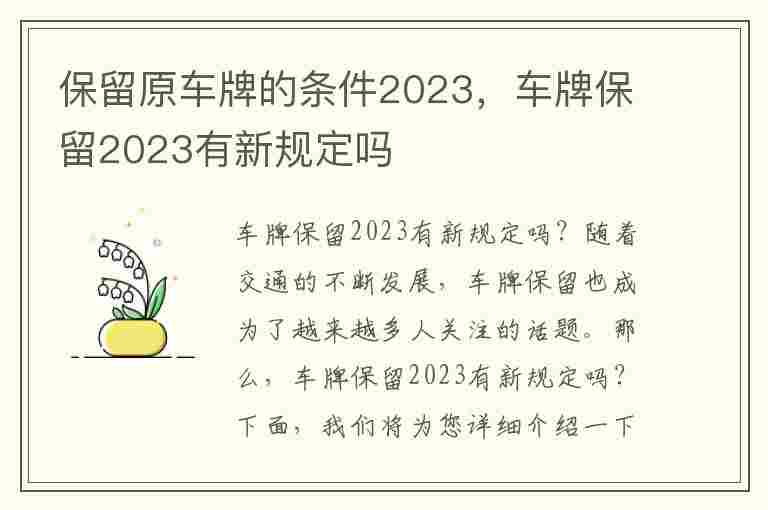 保留原车牌的条件2023，车牌保留2023有新规定吗

车牌保留2023有新规定吗？随着交通的不断发展，车牌保留也成为了越来越多人关注的话题。那么，车牌保留2023有新规定吗？下面，我们将为您详细介绍一下